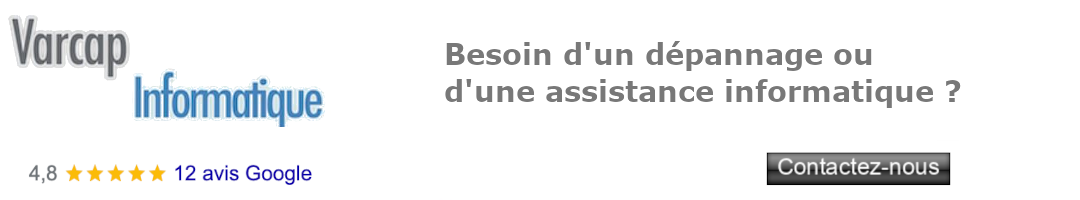 Varcap
Informatique

Besoin d'un dépannage ou d'une assistance informatique ?

4,8 ★★★★★ 12 avis Google

Contactez-nous